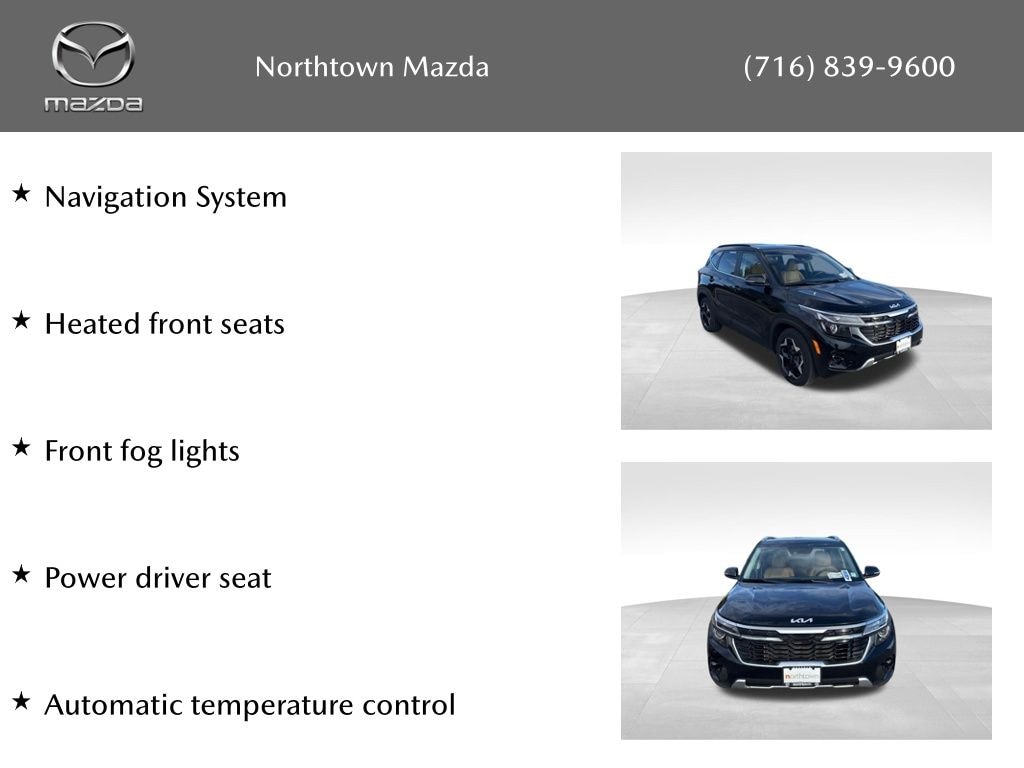 mazda

Northtown Mazda

(716) 839-9600

★ Navigation System

★ Heated front seats

★ Front fog lights

★ Power driver seat

★ Automatic temperature control